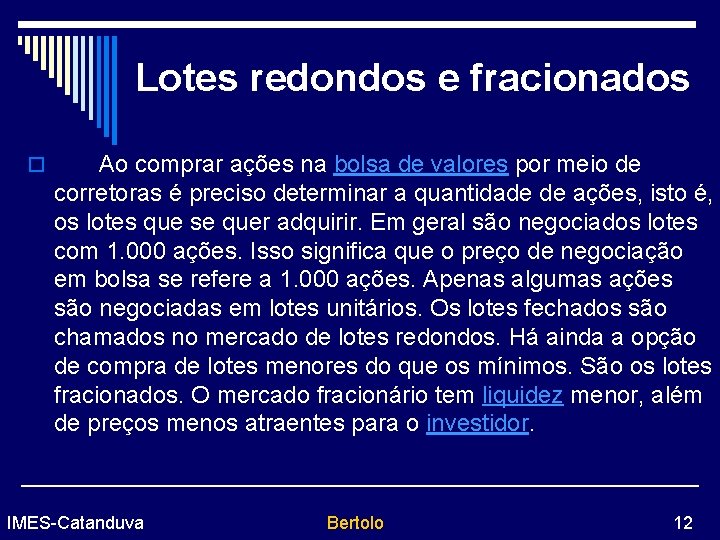 Lotes redondos e fracionados

Ao comprar ações na bolsa de valores por meio de corretoras é preciso determinar a quantidade de ações, isto é, os lotes que se quer adquirir. Em geral são negociados lotes com 1.000 ações. Isso significa que o preço de negociação em bolsa se refere a 1.000 ações. Apenas algumas ações são negociadas em lotes unitários. Os lotes fechados são chamados no mercado de lotes redondos. Há ainda a opção de compra de lotes menores do que os mínimos. São os lotes fracionados. O mercado fracionário tem liquidez menor, além de preços menos atraentes para o investidor.

IMES-Catanduva

Bertolo

12